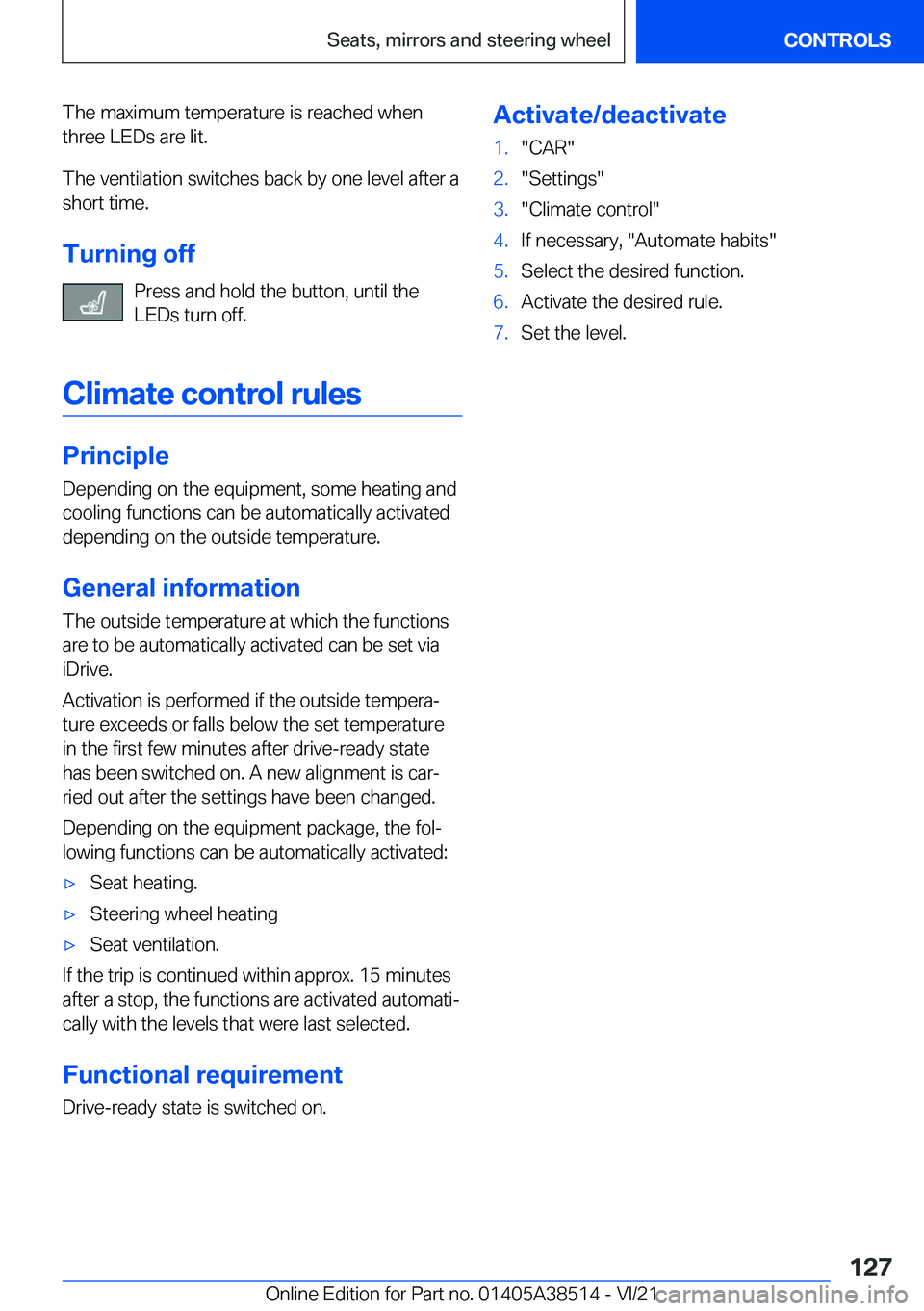 Seats, mirrors and steering wheel

CONTROLS

The maximum temperature is reached when three LEDs are lit.

The ventilation switches back by one level after a short time.

Turning off

Press and hold the button, until the LEDs turn off.

Climate control rules

Principle

Depending on the equipment, some heating and cooling functions can be automatically activated depending on the outside temperature.

General information

The outside temperature at which the functions are to be automatically activated can be set via iDrive.

Activation is performed if the outside temperature exceeds or falls below the set temperature in the first few minutes after drive-ready state has been switched on. A new alignment is carried out after the settings have been changed.

Depending on the equipment package, the following functions can be automatically activated:

▷ Seat heating.

▷ Steering wheel heating

▷ Seat ventilation.

If the trip is continued within approx. 15 minutes after a stop, the functions are activated automatically with the levels that were last selected.

Functional requirement

Drive-ready state is switched on.

Activate/deactivate

1. "CAR"
2. "Settings"
3. "Climate control"
4. If necessary, "Automate habits"
5. Select the desired function.
6. Activate the desired rule.
7. Set the level.

127

Online Edition for Part no. 01405A38514 - VI/21

carmanualsonline.info